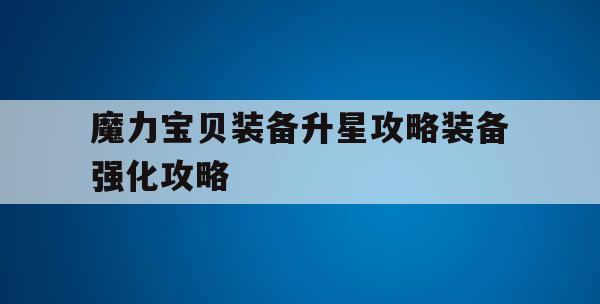 魔力宝贝装备升星攻略装备强化攻略